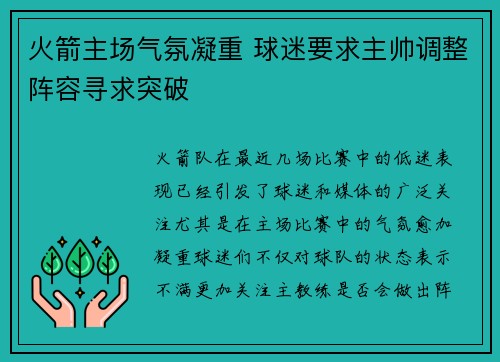 火箭主场气氛凝重 球迷要求主帅调整阵容寻求突破

火箭队在最近几场比赛中的低迷表现已经引发了球迷和媒体的广泛关注尤其是在主场比赛中的气氛愈加凝重球迷们不仅对球队的状态表示不满更加关注主教练是否会做出阵